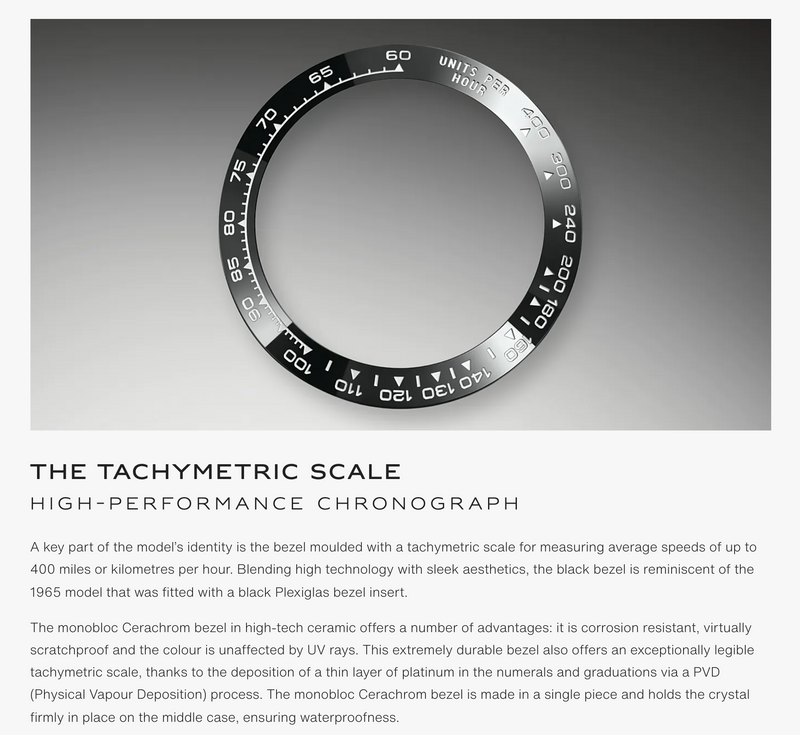 60 UNITS PER HOUR 400 300 240 200 180 160 140 130 120 110 100 90 85 80 75 70 65

THE TACHYMETRIC SCALE
HIGH-PERFORMANCE CHRONOGRAPH

A key part of the model's identity is the bezel moulded with a tachymetric scale for measuring average speeds of up to 400 miles or kilometres per hour. Blending high technology with sleek aesthetics, the black bezel is reminiscent of the 1965 model that was fitted with a black Plexiglas bezel insert.

The monobloc Cerachrom bezel in high-tech ceramic offers a number of advantages: it is corrosion resistant, virtually scratchproof and the colour is unaffected by UV rays. This extremely durable bezel also offers an exceptionally legible tachymetric scale, thanks to the deposition of a thin layer of platinum in the numerals and graduations via a PVD (Physical Vapour Deposition) process. The monobloc Cerachrom bezel is made in a single piece and holds the crystal firmly in place on the middle case, ensuring waterproofness.